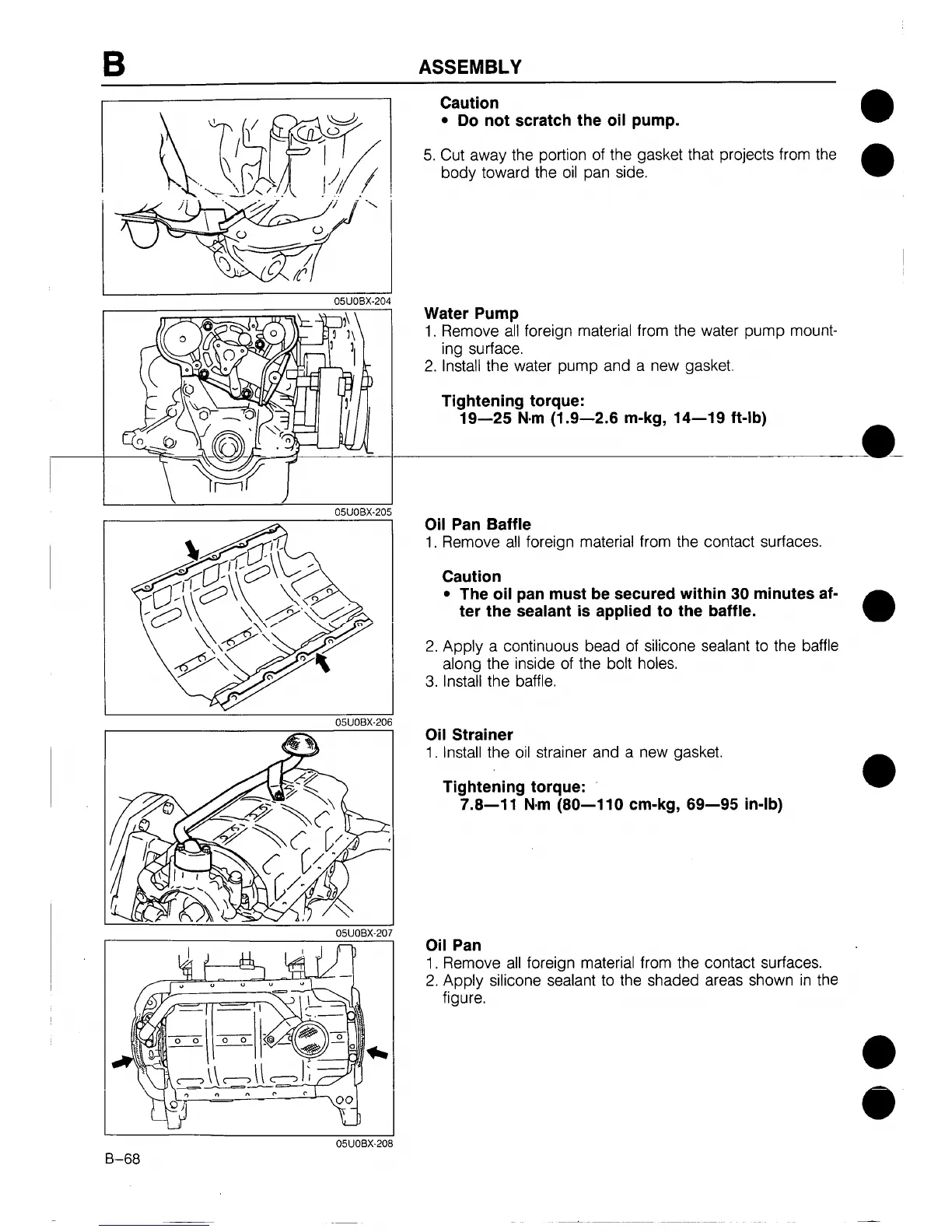 B ASSEMBLY

05U0BX-204

Caution
• Do not scratch the oil pump.

5. Cut away the portion of the gasket that projects from the body toward the oil pan side.

05U0BX-205

Water Pump
1. Remove all foreign material from the water pump mounting surface.
2. Install the water pump and a new gasket.

Tightening torque:
19—25 N·m (1.9—2.6 m-kg, 14—19 ft-lb)

05U0BX-206

Oil Pan Baffle
1. Remove all foreign material from the contact surfaces.

Caution
• The oil pan must be secured within 30 minutes after the sealant is applied to the baffle.

2. Apply a continuous bead of silicone sealant to the baffle along the inside of the bolt holes.
3. Install the baffle.

05U0BX-207

Oil Strainer
1. Install the oil strainer and a new gasket.

Tightening torque:
7.8—11 N·m (80—110 cm-kg, 69—95 in-lb)

05U0BX-208

Oil Pan
1. Remove all foreign material from the contact surfaces.
2. Apply silicone sealant to the shaded areas shown in the figure.

B–68